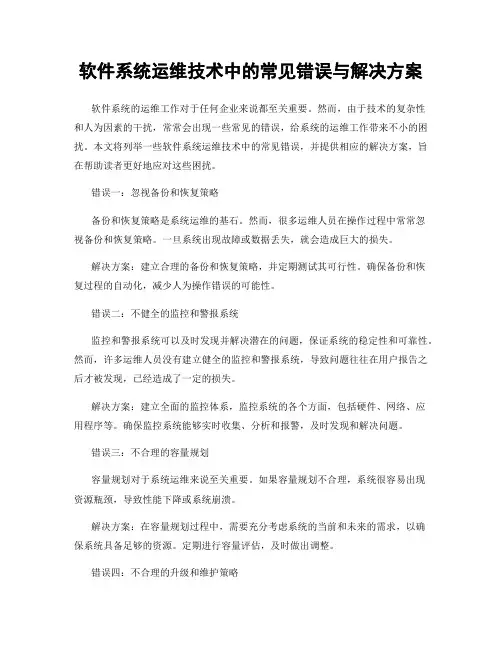 软件系统运维技术中的常见错误与解决方案

软件系统的运维工作对于任何企业来说都至关重要。然而，由于技术的复杂性和人为因素的干扰，常常会出现一些常见的错误，给系统的运维工作带来不小的困扰。本文将列举一些软件系统运维技术中的常见错误，并提供相应的解决方案，旨在帮助读者更好地应对这些困扰。

错误一：忽视备份和恢复策略

备份和恢复策略是系统运维的基石。然而，很多运维人员在操作过程中常常忽视备份和恢复策略。一旦系统出现故障或数据丢失，就会造成巨大的损失。

解决方案：建立合理的备份和恢复策略，并定期测试其可行性。确保备份和恢复过程的自动化，减少人为操作错误的可能性。

错误二：不健全的监控和警报系统

监控和警报系统可以及时发现并解决潜在的问题，保证系统的稳定性和可靠性。然而，许多运维人员没有建立健全的监控和警报系统，导致问题往往在用户报告之后才被发现，已经造成了一定的损失。

解决方案：建立全面的监控体系，监控系统的各个方面，包括硬件、网络、应用程序等。确保监控系统能够实时收集、分析和报警，及时发现和解决问题。

错误三：不合理的容量规划

容量规划对于系统运维来说至关重要。如果容量规划不合理，系统很容易出现资源瓶颈，导致性能下降或系统崩溃。

解决方案：在容量规划过程中，需要充分考虑系统的当前和未来的需求，以确保系统具备足够的资源。定期进行容量评估，及时做出调整。

错误四：不合理的升级和维护策略